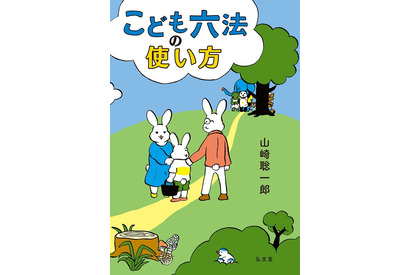 こども六法の使い方

山崎聡一郎

弘文堂